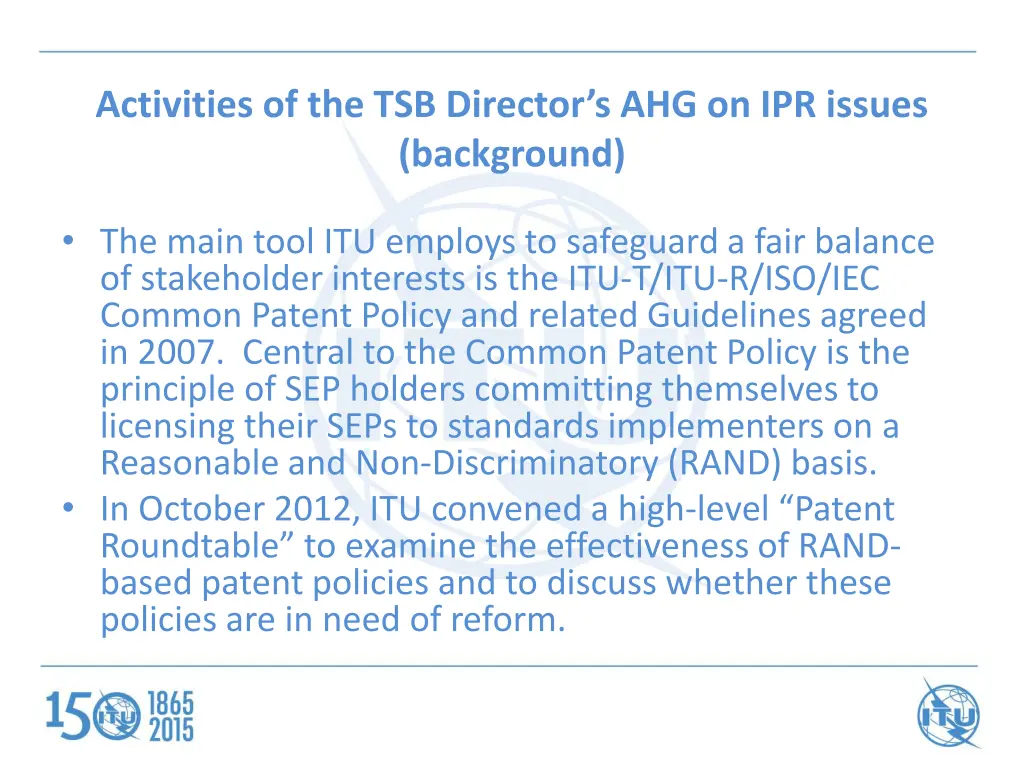 Activities of the TSB Director's AHG on IPR issues (background)

• The main tool ITU employs to safeguard a fair balance of stakeholder interests is the ITU-T/ITU-R/ISO/IEC Common Patent Policy and related Guidelines agreed in 2007. Central to the Common Patent Policy is the principle of SEP holders committing themselves to licensing their SEPs to standards implementers on a Reasonable and Non-Discriminatory (RAND) basis.
• In October 2012, ITU convened a high-level "Patent Roundtable" to examine the effectiveness of RAND-based patent policies and to discuss whether these policies are in need of reform.

150 ITU 1865 2015

ITU